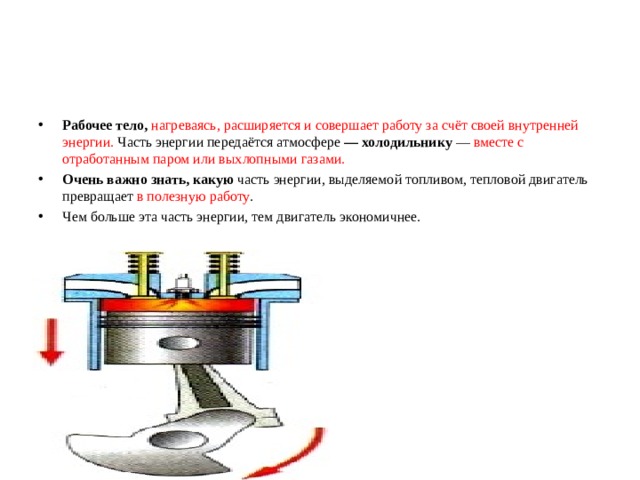 • Рабочее тело, нагреваясь, расширяется и совершает работу за счёт своей внутренней энергии. Часть энергии передаётся атмосфере — холодильнику — вместе с отработанным паром или выхлопными газами.

• Очень важно знать, какую часть энергии, выделяемой топливом, тепловой двигатель превращает в полезную работу.

• Чем больше эта часть энергии, тем двигатель экономичнее.